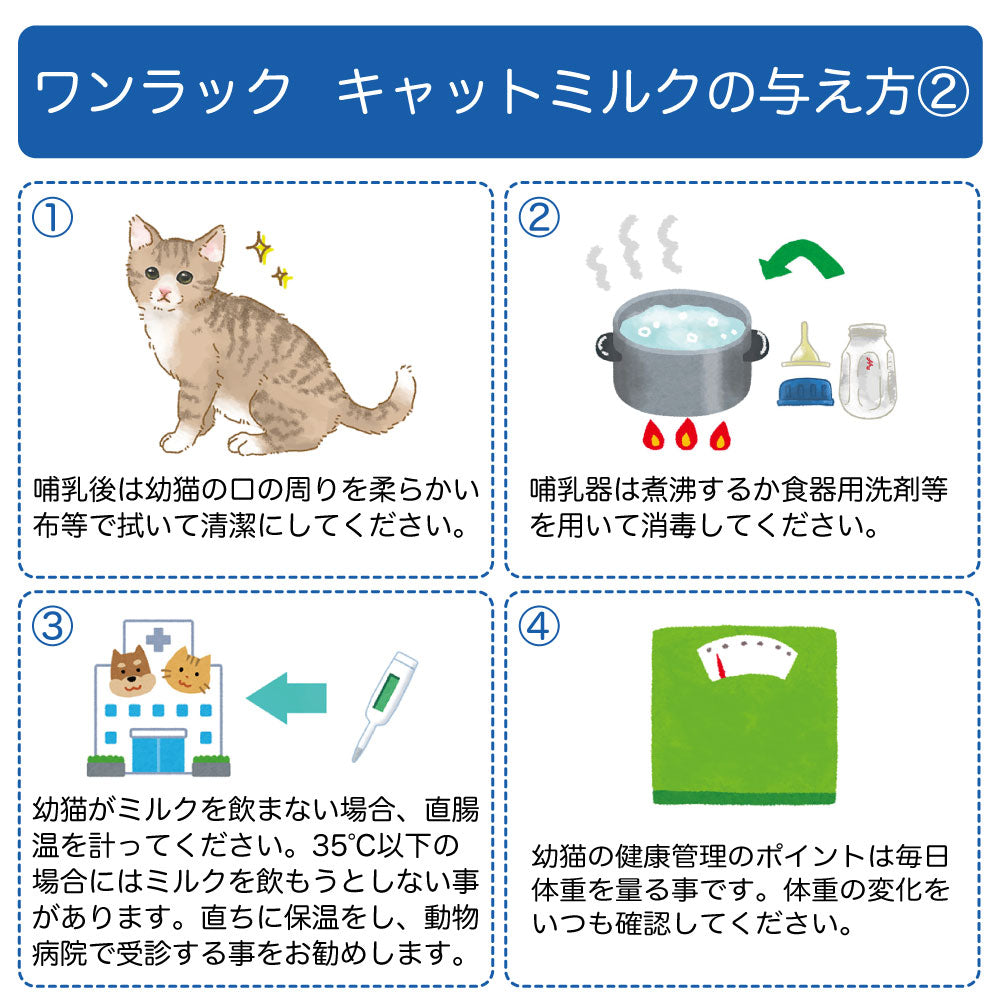 ワンラック　キャットミルクの与え方②

①

哺乳後は幼猫の口の周りを柔らかい布等で拭いて清潔にしてください。

②

哺乳器は煮沸するか食器用洗剤等を用いて消毒してください。

③

幼猫がミルクを飲まない場合、直腸温を計ってください。35℃以下の場合にはミルクを飲もうとしない事があります。直ちに保温をし、動物病院で受診する事をお勧めします。

④

幼猫の健康管理のポイントは毎日体重を量る事です。体重の変化をいつも確認してください。